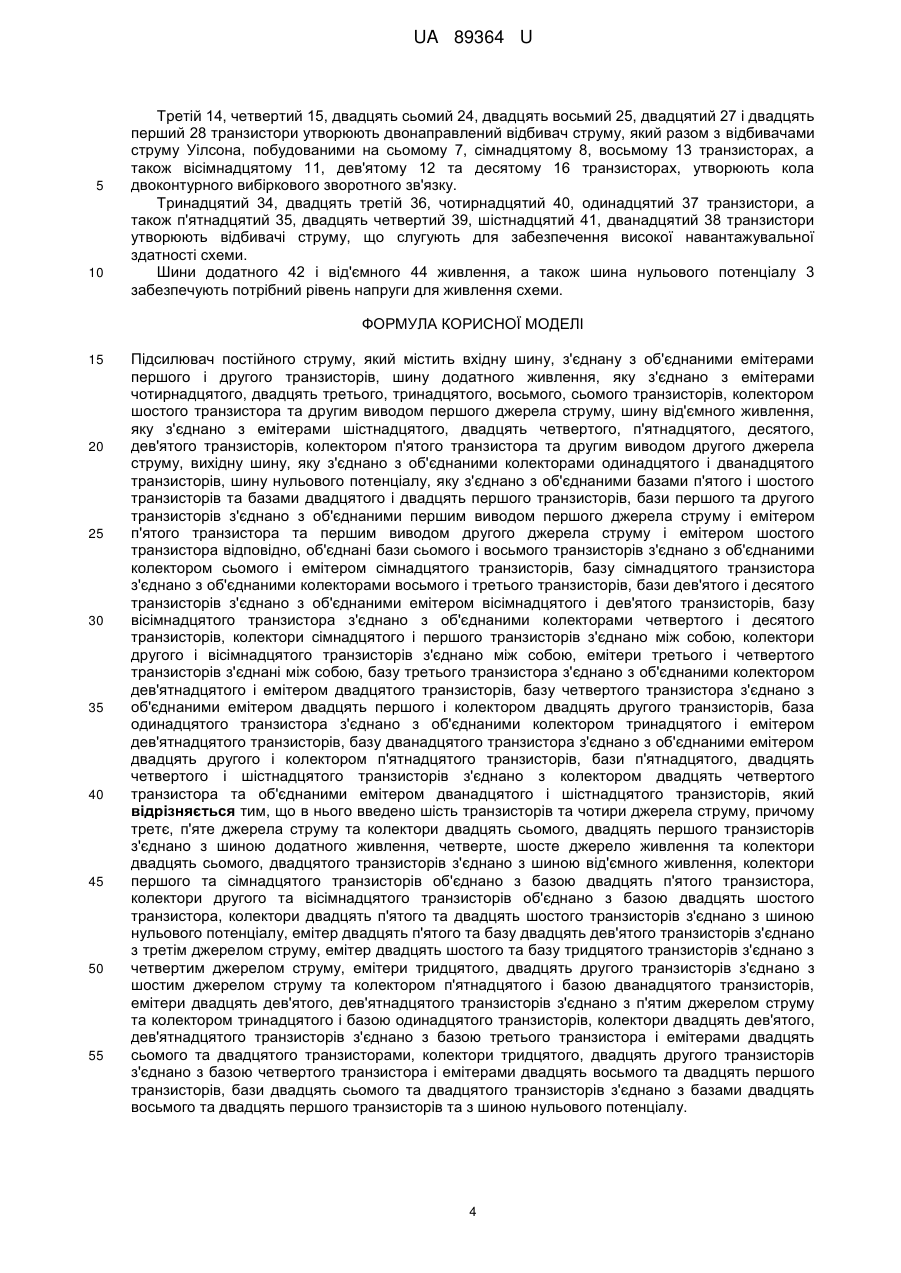 UA 89364 U

Третій 14, четвертий 15, двадцять сьомий 24, двадцять восьмий 25, двадцятий 27 і двадцять перший 28 транзистори утворюють двонаправлений відбивач струму, який разом з відбивачами струму Уілсона, побудованими на сьомому 7, сімнадцятому 8, восьмому 13 транзисторах, а також вісімнадцятому 11, дев'ятому 12 та десятому 16 транзисторах, утворюють кола двоконтурного вибіркового зворотного зв'язку.

5

Тринадцятий 34, двадцять третій 36, чотирнадцятий 40, одинадцятий 37 транзистори, а також п'ятнадцятий 35, двадцять четвертий 39, шістнадцятий 41, дванадцятий 38 транзистори утворюють відбивачі струму, що слугують для забезпечення високої навантажувальної здатності схеми.

10

Шини додатного 42 і від'ємного 44 живлення, а також шина нульового потенціалу 3 забезпечують потрібний рівень напруги для живлення схеми.

ФОРМУЛА КОРИСНОЇ МОДЕЛІ

15

Підсилювач постійного струму, який містить вхідну шину, з'єднану з об'єднаними емітерами першого і другого транзисторів, шину додатного живлення, яку з'єднано з емітерами чотирнадцятого, двадцять третього, тринадцятого, восьмого, сьомого транзисторів, колектором шостого транзистора та другим виводом першого джерела струму, шину від'ємного живлення, яку з'єднано з емітерами шістнадцятого, двадцять четвертого, п'ятнадцятого, десятого, дев'ятого транзисторів, колектором п'ятого транзистора та другим виводом другого джерела струму, вихідну шину, яку з'єднано з об'єднаними колекторами одинадцятого і дванадцятого транзисторів, шину нульового потенціалу, яку з'єднано з об'єднаними базами п'ятого і шостого транзисторів та базами двадцятого і двадцять першого транзисторів, бази першого та другого транзисторів з'єднано з об'єднаними першим виводом першого джерела струму і емітером п'ятого транзистора та першим виводом другого джерела струму і емітером шостого транзистора відповідно, об'єднані бази сьомого і восьмого транзисторів з'єднано з об'єднаними колектором сьомого і емітером сімнадцятого транзисторів, базу сімнадцятого транзистора з'єднано з об'єднаними колекторами восьмого і третього транзисторів, бази дев'ятого і десятого транзисторів з'єднано з об'єднаними емітером вісімнадцятого і дев'ятого транзисторів, базу вісімнадцятого транзистора з'єднано з об'єднаними колекторами четвертого і десятого транзисторів, колектори сімнадцятого і першого транзисторів з'єднано між собою, колектори другого і вісімнадцятого транзисторів з'єднано між собою, емітери третього і четвертого транзисторів з'єднані між собою, базу третього транзистора з'єднано з об'єднаними колектором дев'ятнадцятого і емітером двадцятого транзисторів, базу четвертого транзистора з'єднано з об'єднаними емітером двадцять першого і колектором двадцять другого транзисторів, база одинадцятого транзистора з'єднано з об'єднаними колектором тринадцятого і емітером дев'ятнадцятого транзисторів, базу дванадцятого транзистора з'єднано з об'єднаними емітером двадцять другого і колектором п'ятнадцятого транзисторів, бази п'ятнадцятого, двадцять четвертого і шістнадцятого транзисторів з'єднано з колектором двадцять четвертого транзистора та об'єднаними емітером дванадцятого і шістнадцятого транзисторів, який відрізняється тим, що в нього введено шість транзисторів та чотири джерела струму, причому третє, п'яте джерела струму та колектори двадцять сьомого, двадцять першого транзисторів з'єднано з шиною додатного живлення, четверте, шосте джерело живлення та колектори двадцять сьомого, двадцятого транзисторів з'єднано з шиною від'ємного живлення, колектори першого та сімнадцятого транзисторів об'єднано з базою двадцять п'ятого транзистора, колектори другого та вісімнадцятого транзисторів об'єднано з базою двадцять шостого транзистора, колектори двадцять п'ятого та двадцять шостого транзисторів з'єднано з шиною нульового потенціалу, емітер двадцять п'ятого та базу двадцять дев'ятого транзисторів з'єднано з третім джерелом струму, емітер двадцять шостого та базу тридцятого транзисторів з'єднано з четвертим джерелом струму, емітери тридцятого, двадцять другого транзисторів з'єднано з шостим джерелом струму та колектором п'ятнадцятого і базою дванадцятого транзисторів, емітери двадцять дев'ятого, дев'ятнадцятого транзисторів з'єднано з п'ятим джерелом струму та колектором тринадцятого і базою одинадцятого транзисторів, колектори двадцять дев'ятого, дев'ятнадцятого транзисторів з'єднано з базою третього транзистора і емітерами двадцять сьомого та двадцятого транзисторами, колектори тридцятого, двадцять другого транзисторів з'єднано з базою четвертого транзистора і емітерами двадцять восьмого та двадцять першого транзисторів, бази двадцять сьомого та двадцятого транзисторів з'єднано з базами двадцять восьмого та двадцять першого транзисторів та з шиною нульового потенціалу.

20

25

30

35

40

45

50

55

4